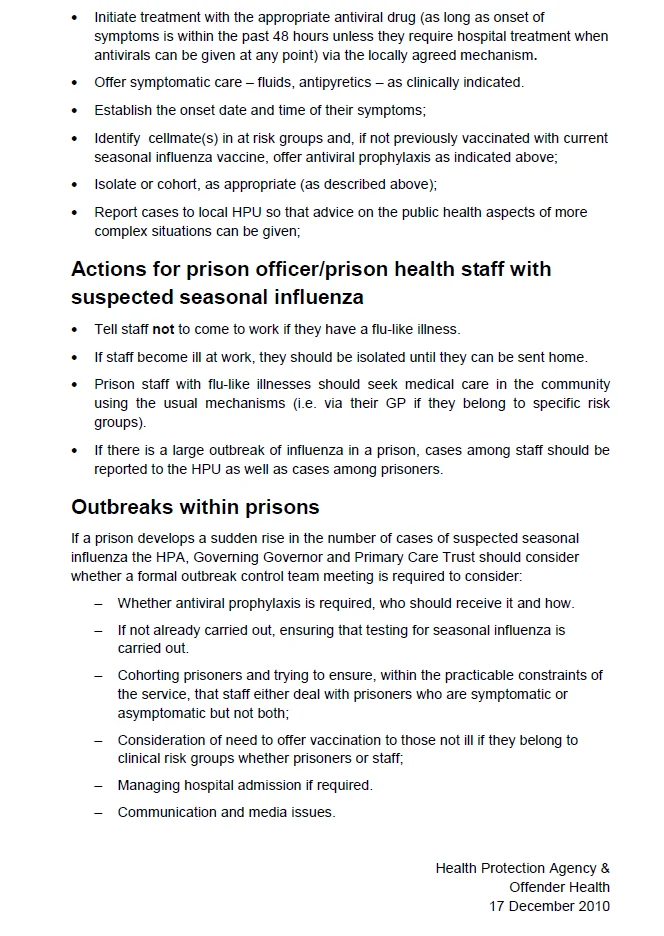 • Initiate treatment with the appropriate antiviral drug (as long as onset of symptoms is within the past 48 hours unless they require hospital treatment when antivirals can be given at any point) via the locally agreed mechanism.

• Offer symptomatic care – fluids, antipyretics – as clinically indicated.

• Establish the onset date and time of their symptoms;

• Identify cellmate(s) in at risk groups and, if not previously vaccinated with current seasonal influenza vaccine, offer antiviral prophylaxis as indicated above;

• Isolate or cohort, as appropriate (as described above);

• Report cases to local HPU so that advice on the public health aspects of more complex situations can be given;

Actions for prison officer/prison health staff with suspected seasonal influenza

• Tell staff not to come to work if they have a flu-like illness.

• If staff become ill at work, they should be isolated until they can be sent home.

• Prison staff with flu-like illnesses should seek medical care in the community using the usual mechanisms (i.e. via their GP if they belong to specific risk groups).

• If there is a large outbreak of influenza in a prison, cases among staff should be reported to the HPU as well as cases among prisoners.

Outbreaks within prisons

If a prison develops a sudden rise in the number of cases of suspected seasonal influenza the HPA, Governing Governor and Primary Care Trust should consider whether a formal outbreak control team meeting is required to consider:

– Whether antiviral prophylaxis is required, who should receive it and how.

– If not already carried out, ensuring that testing for seasonal influenza is carried out.

– Cohorting prisoners and trying to ensure, within the practicable constraints of the service, that staff either deal with prisoners who are symptomatic or asymptomatic but not both;

– Consideration of need to offer vaccination to those not ill if they belong to clinical risk groups whether prisoners or staff;

– Managing hospital admission if required.

– Communication and media issues.

Health Protection Agency &
Offender Health
17 December 2010